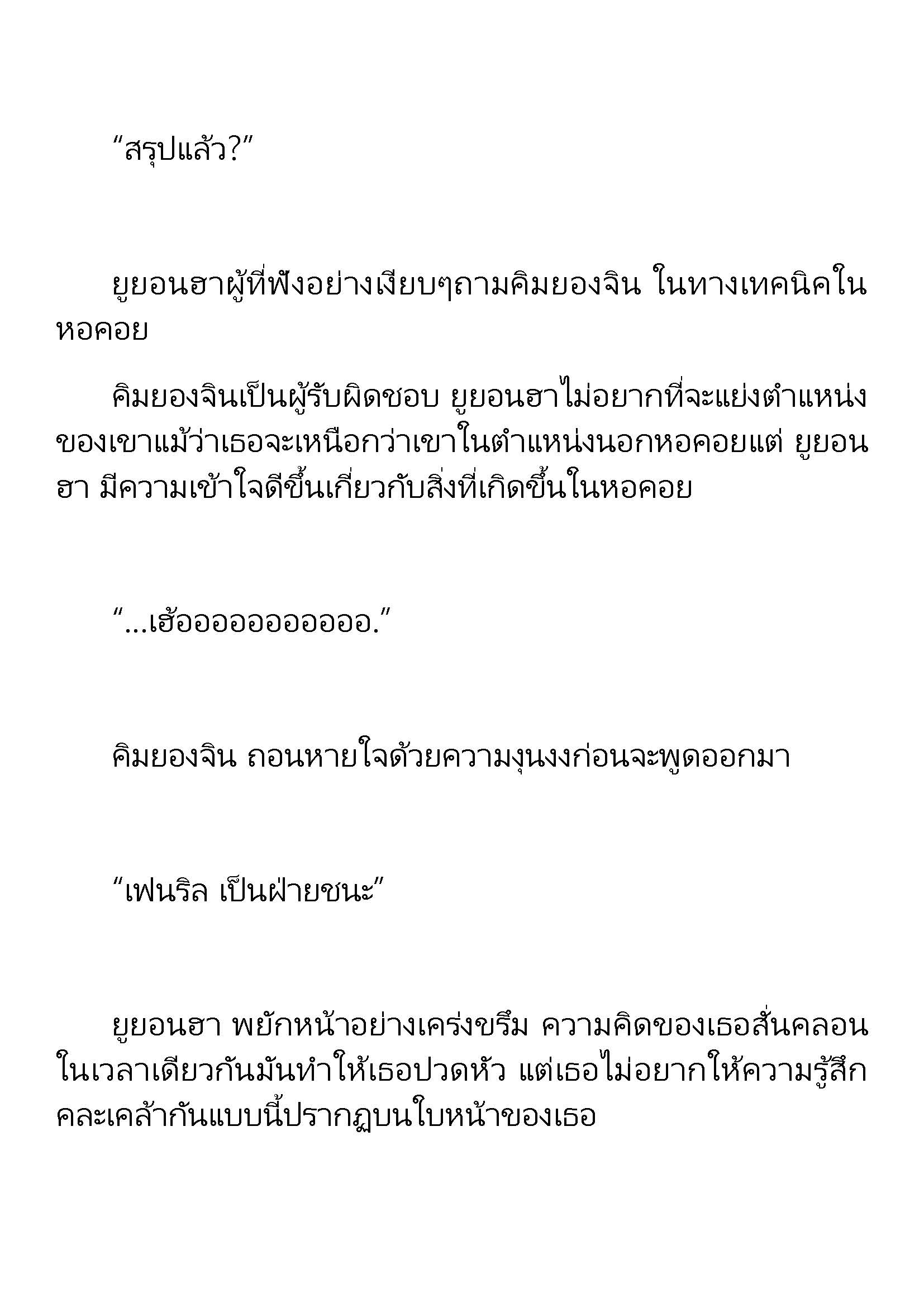 “สรุปแล้ว?”

ยูยอนฮาผู้ที่ฟังอย่างเงียบๆถามคิมยองจิน ในทางเทคนิคในหอคอย

คิมยองจินเป็นผู้รับผิดชอบ ยูยอนฮาไม่อยากที่จะแย่งตำแหน่งของเขาแม้ว่าเธอจะเหนือกว่าเขาในตำแหน่งนอกหอคอยแต่ ยูยอนฮา มีความเข้าใจดีขึ้นเกี่ยวกับสิ่งที่เกิดขึ้นในหอคอย

“...เฮ้ออออออออออออ.”

คิมยองจิน ถอนหายใจด้วยความงุนงงก่อนจะพูดออกมา

“เฟนริล เป็นฝ่ายชนะ”

ยูยอนฮา พยักหน้าอย่างเคร่งขรึม ความคิดของเธอสั่นคลอนในเวลาเดียวกันมันทำให้เธอปวดหัว แต่เธอไม่อยากให้ความรู้สึกคละเคล้ากันแบบนี้ปรากฏบนใบหน้าของเธอ